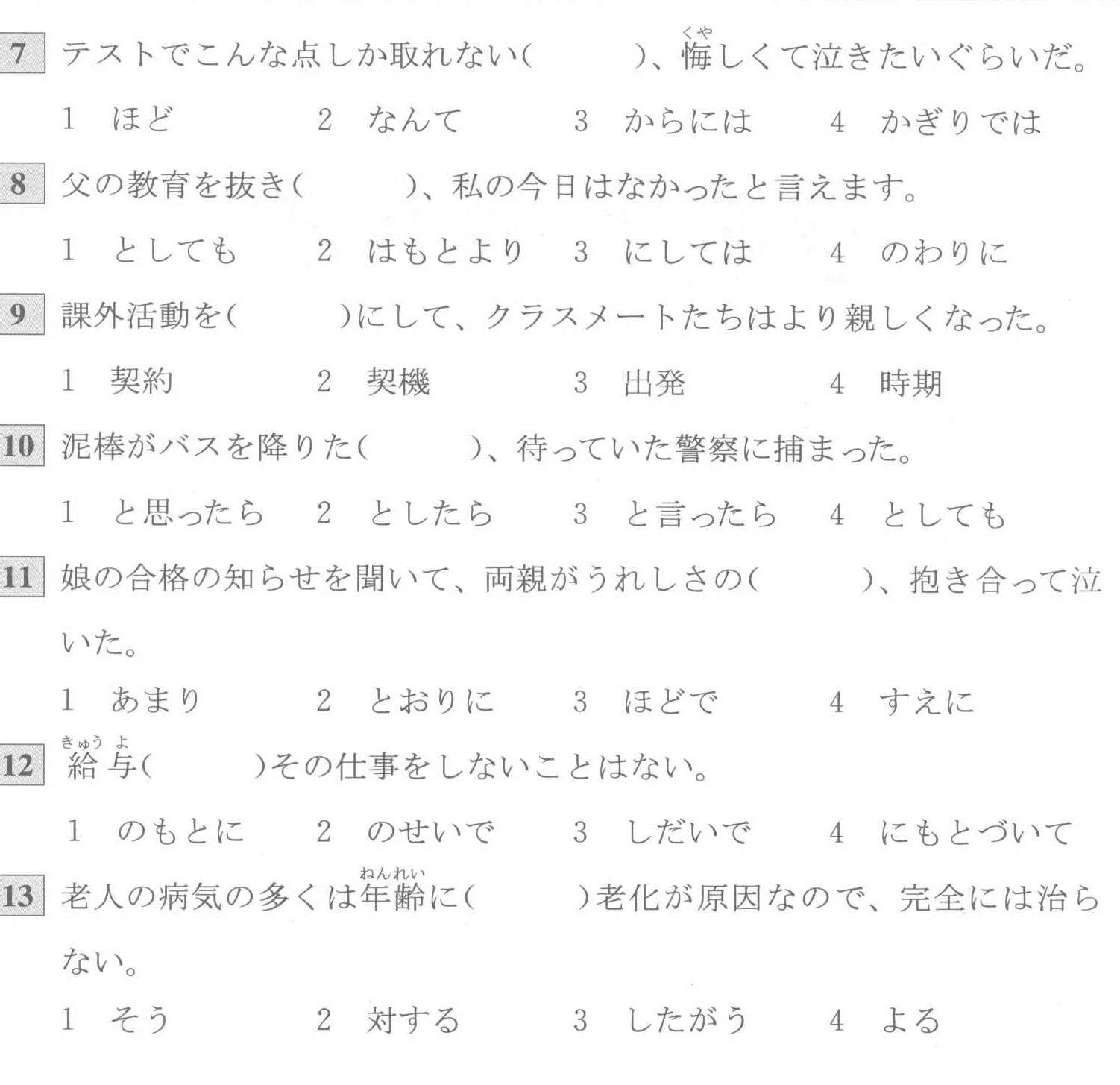 7 テストでこんな点しか取れない（　　　）、悔（くや）しくて泣きたいぐらいだ。

1 ほど　2 なんて　3 からには　4 かぎりでは

8 父の教育を抜き（　　　）、私の今日はなかったと言えます。

1 としても　2 はもとより　3 にしては　4 のわりに

9 課外活動を（　　　）にして、クラスメートたちはより親しくなった。

1 契約　2 契機　3 出発　4 時期

10 泥棒がバスを降りた（　　　）、待っていた警察に捕まった。

1 と思ったら　2 としたら　3 と言ったら　4 としても

11 娘の合格の知らせを聞いて、両親がうれしさの（　　　）、抱き合って泣いた。

1 あまり　2 とおりに　3 ほどで　4 すえに

12 給与（きゅうよ）（　　　）その仕事をしないことはない。

1 のもとに　2 のせいで　3 しだいで　4 にもとづいて

13 老人の病気の多くは年齢（ねんれい）に（　　　）老化が原因なので、完全には治らない。

1 そう　2 対する　3 したがう　4 よる